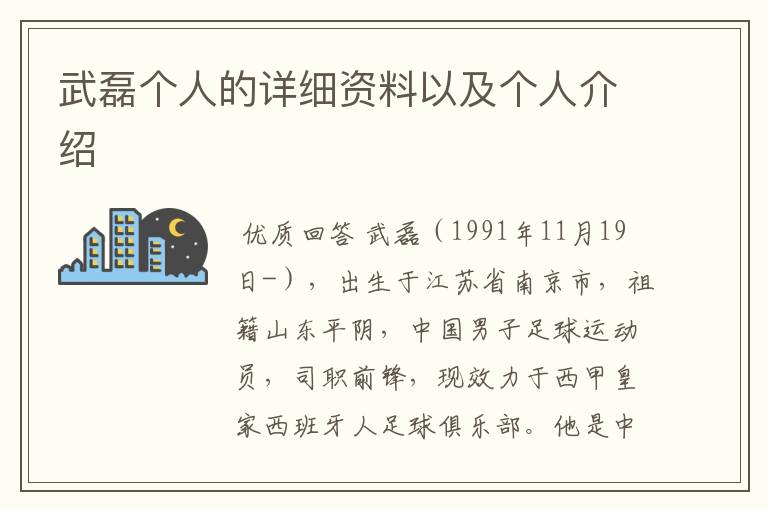 武磊个人的详细资料以及个人介绍

优质回答 武磊（1991年11月19日-），出生于江苏省南京市，祖籍山东平阴，中国男子足球运动员，司职前锋，现效力于西甲皇家西班牙人足球俱乐部。他是中